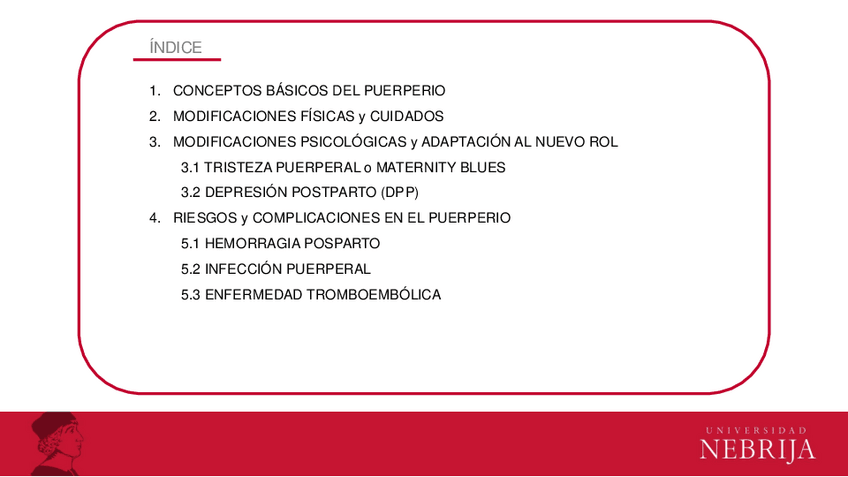 ÍNDICE

1. CONCEPTOS BÁSICOS DEL PUERPERIO
2. MODIFICACIONES FÍSICAS y CUIDADOS
3. MODIFICACIONES PSICOLÓGICAS y ADAPTACIÓN AL NUEVO ROL
3.1 TRISTEZA PUERPERAL o MATERNITY BLUES
3.2 DEPRESIÓN POSTPARTO (DPP)
4. RIESGOS y COMPLICACIONES EN EL PUERPERIO
5.1 HEMORRAGIA POSPARTO
5.2 INFECCIÓN PUERPERAL
5.3 ENFERMEDAD TROMBOEMBÓLICA

UNIVERSIDAD
NEBRIJA